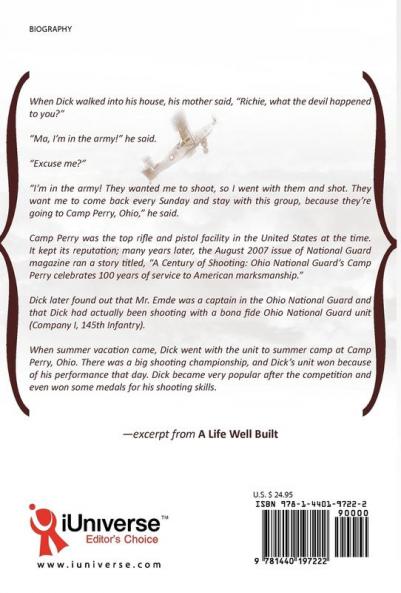 BIOGRAPHY

When Dick walked into his house, his mother said, "Richie, what the devil happened to you?"

"Ma, I'm in the army!" he said.

"Excuse me?"

"I'm in the army! They wanted me to shoot, so I went with them and shot. They want me to come back every Sunday and stay with this group, because they're going to Camp Perry, Ohio," he said.

Camp Perry was the top rifle and pistol facility in the United States at the time. It kept its reputation; many years later, the August 2007 issue of National Guard magazine ran a story titled, "A Century of Shooting: Ohio National Guard's Camp Perry celebrates 100 years of service to American marksmanship."

Dick later found out that Mr. Emde was a captain in the Ohio National Guard and that Dick had actually been shooting with a bona fide Ohio National Guard unit (Company I, 145th Infantry).

When summer vacation came, Dick went with the unit to summer camp at Camp Perry, Ohio. There was a big shooting championship, and Dick's unit won because of his performance that day. Dick became very popular after the competition and even won some medals for his shooting skills.

—excerpt from A Life Well Built

iUniverse™
Editor's Choice
www.iuniverse.com

U.S. $ 24.95
ISBN 978-1-4401-9722-2
90000
9 781440 197222